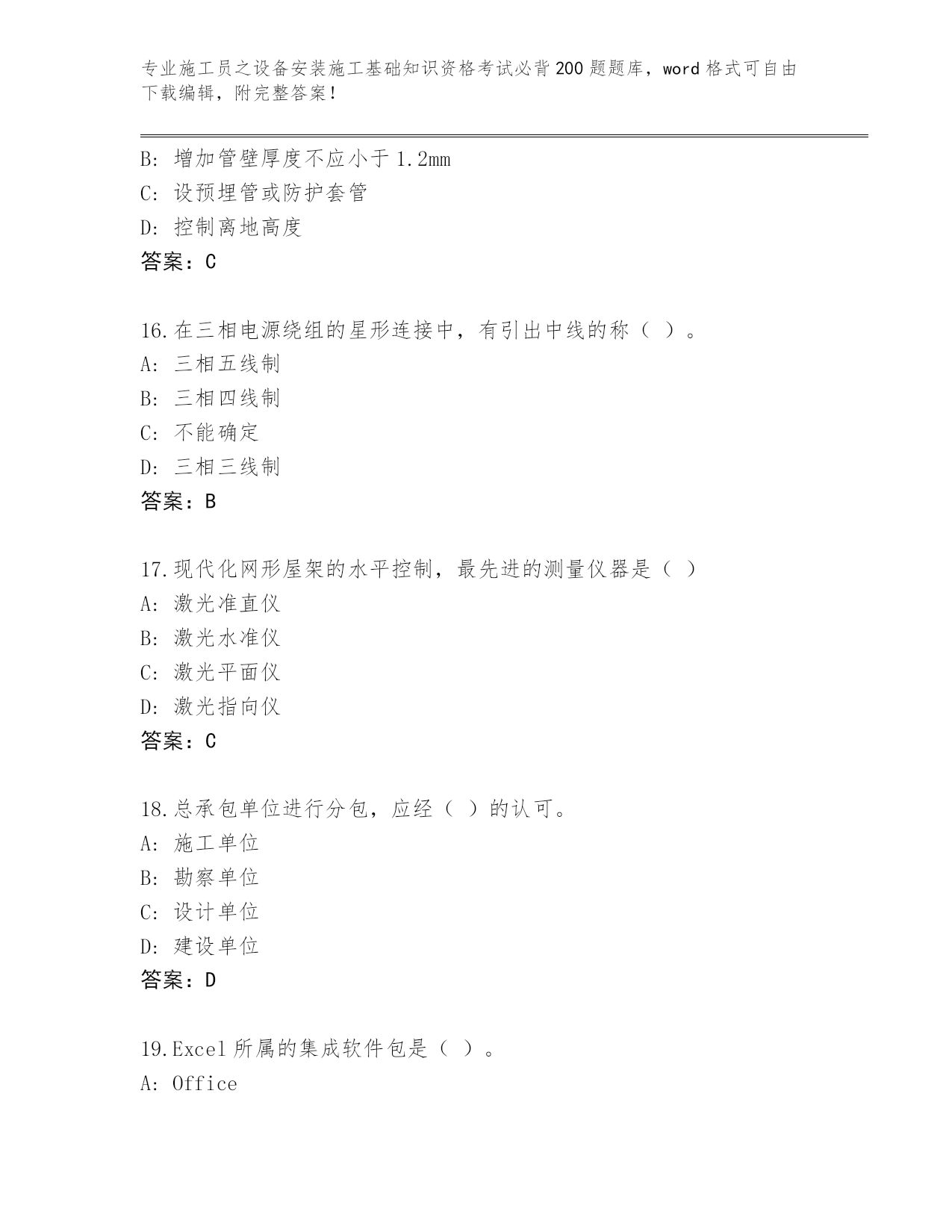 专业施工员之设备安装施工基础知识资格考试必背200题题库，word格式可自由下载编辑，附完整答案！

B: 增加管壁厚度不应小于1.2mm
C: 设预埋管或防护套管
D: 控制离地高度
答案：C

16.在三相电源绕组的星形连接中，有引出中线的称（ ）。
A: 三相五线制
B: 三相四线制
C: 不能确定
D: 三相三线制
答案：B

17.现代化网形屋架的水平控制，最先进的测量仪器是（ ）
A: 激光准直仪
B: 激光水准仪
C: 激光平面仪
D: 激光指向仪
答案：C

18.总承包单位进行分包，应经（ ）的认可。
A: 施工单位
B: 勘察单位
C: 设计单位
D: 建设单位
答案：D

19.Excel所属的集成软件包是（ ）。
A: Office